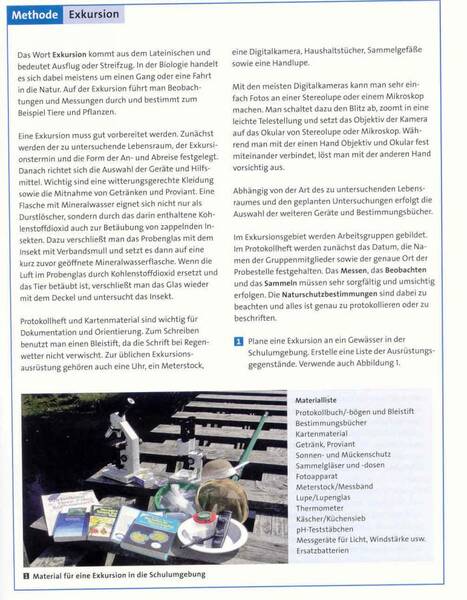 Methode Exkursion

Das Wort Exkursion kommt aus dem Lateinischen und bedeutet Ausflug oder Streifzug. In der Biologie handelt es sich dabei meistens um einen Gang oder eine Fahrt in die Natur. Auf der Exkursion führt man Beobachtungen und Messungen durch und bestimmt zum Beispiel Tiere und Pflanzen.

Eine Exkursion muss gut vorbereitet werden. Zunächst werden der zu untersuchende Lebensraum, der Exkursionstermin und die Form der An- und Abreise festgelegt. Danach richtet sich die Auswahl der Geräte und Hilfsmittel. Wichtig sind eine witterungsgerechte Kleidung sowie die Mitnahme von Getränken und Proviant. Eine Flasche mit Mineralwasser eignet sich nicht nur als Durstlöscher, sondern durch das darin enthaltene Kohlenstoffdioxid auch zur Betäubung von zappelnden Insekten. Dazu verschließt man das Probenglas mit dem Insekt mit Verbandsmull und setzt es dann auf eine kurz zuvor geöffnete Mineralwasserflasche. Wenn die Luft im Probenglas durch Kohlenstoffdioxid ersetzt und das Tier betäubt ist, verschließt man das Glas wieder mit dem Deckel und untersucht das Insekt.

Protokollheft und Kartenmaterial sind wichtig für Dokumentation und Orientierung. Zum Schreiben benutzt man einen Bleistift, da die Schrift bei Regenwetter nicht verwischt. Zur üblichen Exkursionsausrüstung gehören auch eine Uhr, ein Meterstock, eine Digitalkamera, Haushaltstücher, Sammelgefäße sowie eine Handlupe.

Mit den meisten Digitalkameras kann man sehr einfach Fotos an einer Stereolupe oder einem Mikroskop machen. Man schaltet dazu den Blitz ab, zoomt in eine leichte Telestellung und setzt das Objektiv der Kamera auf das Okular von Stereolupe oder Mikroskop. Während man mit der einen Hand Objektiv und Okular fest miteinander verbindet, löst man mit der anderen Hand vorsichtig aus.

Abhängig von der Art des zu untersuchenden Lebensraumes und den geplanten Untersuchungen erfolgt die Auswahl der weiteren Geräte und Bestimmungsbücher.

Im Exkursionsgebiet werden Arbeitsgruppen gebildet. Im Protokollheft werden zunächst das Datum, die Namen der Gruppenmitglieder sowie der genaue Ort der Probestelle festgehalten. Das Messen, das Beobachten und das Sammeln müssen sehr sorgfältig und umsichtig erfolgen. Die Naturschutzbestimmungen sind dabei zu beachten und alles ist genau zu protokollieren oder zu beschriften.

1 Plane eine Exkursion an ein Gewässer in der Schulumgebung. Erstelle eine Liste der Ausrüstungsgegenstände. Verwende auch Abbildung 1.

Materialliste
Protokollbuch/-bögen und Bleistift
Bestimmungsbücher
Kartenmaterial
Getränk, Proviant
Sonnen- und Mückenschutz
Sammelgläser und -dosen
Fotoapparat
Meterstock/Messband
Lupe/Lupenglas
Thermometer
Käscher/Küchensieb
pH-Teststäbchen
Messgeräte für Licht, Windstärke usw.
Ersatzbatterien

1 Material für eine Exkursion in die Schulumgebung